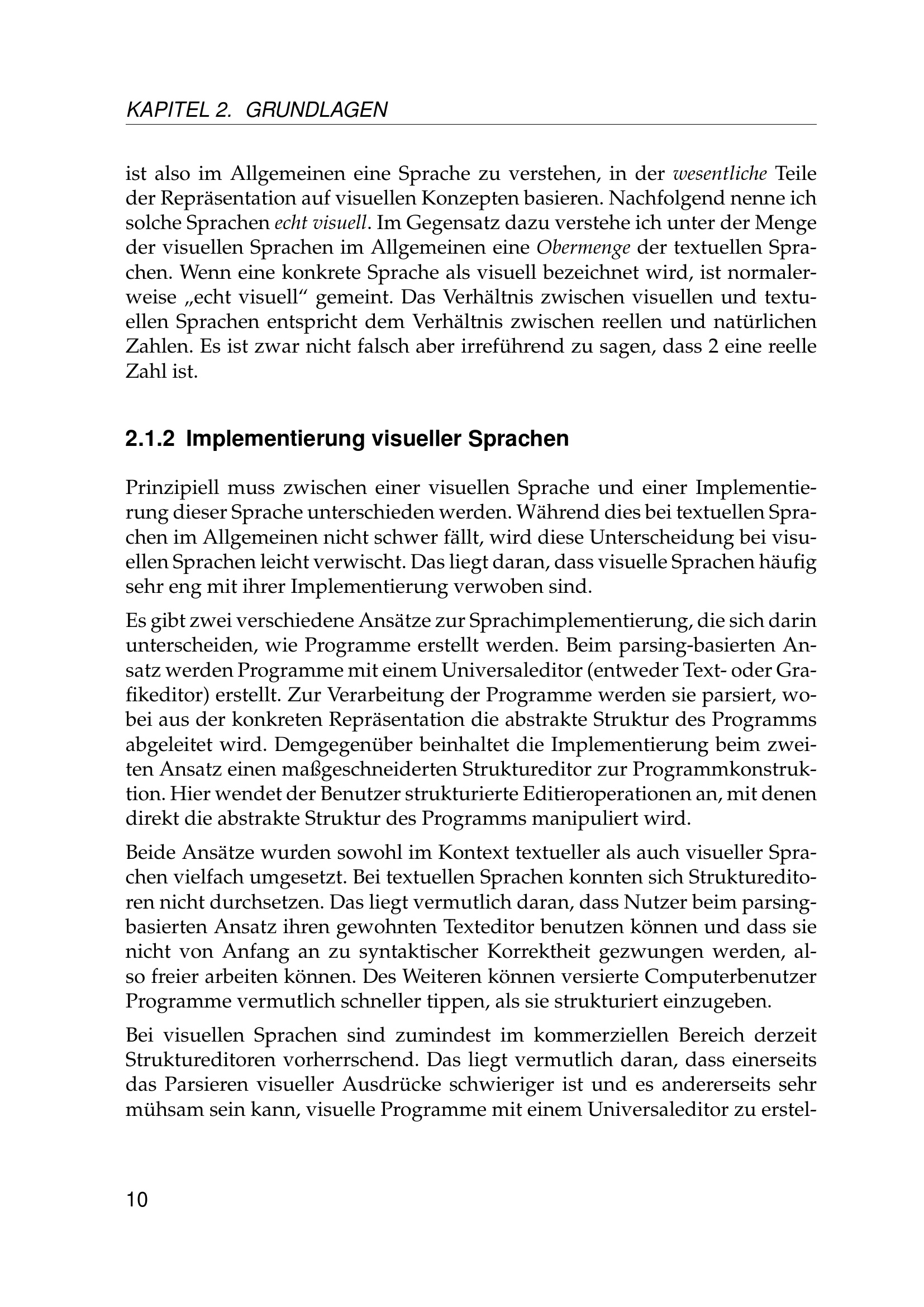 KAPITEL 2. GRUNDLAGEN

ist also im Allgemeinen eine Sprache zu verstehen, in der wesentliche Teile der Repräsentation auf visuellen Konzepten basieren. Nachfolgend nenne ich solche Sprachen echt visuell. Im Gegensatz dazu verstehe ich unter der Menge der visuellen Sprachen im Allgemeinen eine Obermenge der textuellen Sprachen. Wenn eine konkrete Sprache als visuell bezeichnet wird, ist normalerweise „echt visuell“ gemeint. Das Verhältnis zwischen visuellen und textuellen Sprachen entspricht dem Verhältnis zwischen reellen und natürlichen Zahlen. Es ist zwar nicht falsch aber irreführend zu sagen, dass 2 eine reelle Zahl ist.

2.1.2 Implementierung visueller Sprachen

Prinzipiell muss zwischen einer visuellen Sprache und einer Implementierung dieser Sprache unterschieden werden. Während dies bei textuellen Sprachen im Allgemeinen nicht schwer fällt, wird diese Unterscheidung bei visuellen Sprachen leicht verwischt. Das liegt daran, dass visuelle Sprachen häufig sehr eng mit ihrer Implementierung verwoben sind.

Es gibt zwei verschiedene Ansätze zur Sprachimplementierung, die sich darin unterscheiden, wie Programme erstellt werden. Beim parsing-basierten Ansatz werden Programme mit einem Universaleditor (entweder Text- oder Grafikeditor) erstellt. Zur Verarbeitung der Programme werden sie parsiert, wobei aus der konkreten Repräsentation die abstrakte Struktur des Programms abgeleitet wird. Demgegenüber beinhaltet die Implementierung beim zweiten Ansatz einen maßgeschneiderten Struktureditor zur Programmkonstruktion. Hier wendet der Benutzer strukturierte Editieroperationen an, mit denen direkt die abstrakte Struktur des Programms manipuliert wird.

Beide Ansätze wurden sowohl im Kontext textueller als auch visueller Sprachen vielfach umgesetzt. Bei textuellen Sprachen konnten sich Struktureditoren nicht durchsetzen. Das liegt vermutlich daran, dass Nutzer beim parsing-basierten Ansatz ihren gewohnten Texteditor benutzen können und dass sie nicht von Anfang an zu syntaktischer Korrektheit gezwungen werden, also freier arbeiten können. Des Weiteren können versierte Computerbenutzer Programme vermutlich schneller tippen, als sie strukturiert einzugeben.

Bei visuellen Sprachen sind zumindest im kommerziellen Bereich derzeit Struktureditoren vorherrschend. Das liegt vermutlich daran, dass einerseits das Parsieren visueller Ausdrücke schwieriger ist und es andererseits sehr mühsam sein kann, visuelle Programme mit einem Universaleditor zu erstel-

10